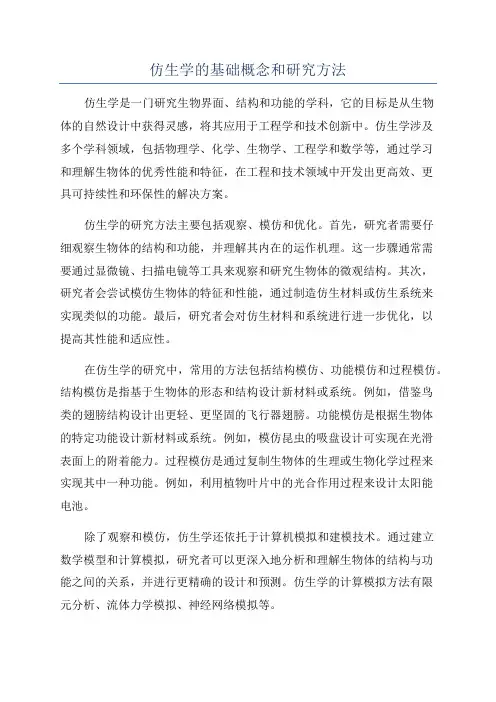 仿生学的基础概念和研究方法

仿生学是一门研究生物界面、结构和功能的学科，它的目标是从生物体的自然设计中获得灵感，将其应用于工程学和技术创新中。仿生学涉及多个学科领域，包括物理学、化学、生物学、工程学和数学等，通过学习和理解生物体的优秀性能和特征，在工程和技术领域中开发出更高效、更具可持续性和环保性的解决方案。

仿生学的研究方法主要包括观察、模仿和优化。首先，研究者需要仔细观察生物体的结构和功能，并理解其内在的运作机理。这一步骤通常需要通过显微镜、扫描电镜等工具来观察和研究生物体的微观结构。其次，研究者会尝试模仿生物体的特征和性能，通过制造仿生材料或仿生系统来实现类似的功能。最后，研究者会对仿生材料和系统进行进一步优化，以提高其性能和适应性。

在仿生学的研究中，常用的方法包括结构模仿、功能模仿和过程模仿。结构模仿是指基于生物体的形态和结构设计新材料或系统。例如，借鉴鸟类的翅膀结构设计出更轻、更坚固的飞行器翅膀。功能模仿是根据生物体的特定功能设计新材料或系统。例如，模仿昆虫的吸盘设计可实现在光滑表面上的附着能力。过程模仿是通过复制生物体的生理或生物化学过程来实现其中一种功能。例如，利用植物叶片中的光合作用过程来设计太阳能电池。

除了观察和模仿，仿生学还依托于计算机模拟和建模技术。通过建立数学模型和计算模拟，研究者可以更深入地分析和理解生物体的结构与功能之间的关系，并进行更精确的设计和预测。仿生学的计算模拟方法有限元分析、流体力学模拟、神经网络模拟等。